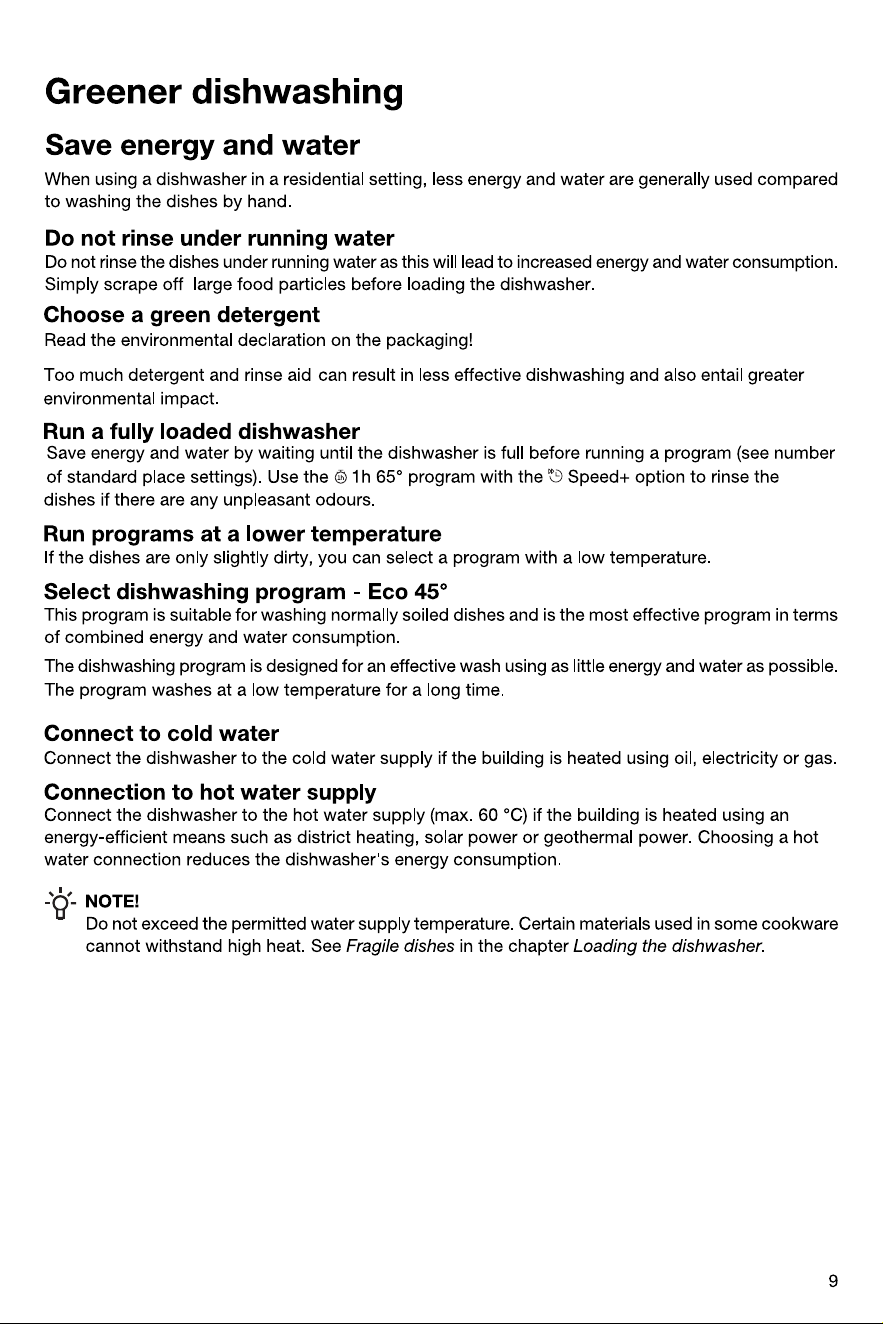 Greener dishwashing

Save energy and water

When using a dishwasher in a residential setting, less energy and water are generally used compared to washing the dishes by hand.

Do not rinse under running water

Do not rinse the dishes under running water as this will lead to increased energy and water consumption. Simply scrape off large food particles before loading the dishwasher.

Choose a green detergent

Read the environmental declaration on the packaging!

Too much detergent and rinse aid can result in less effective dishwashing and also entail greater environmental impact.

Run a fully loaded dishwasher

Save energy and water by waiting until the dishwasher is full before running a program (see number of standard place settings). Use the 1h 65° program with the Speed+ option to rinse the dishes if there are any unpleasant odours.

Run programs at a lower temperature

If the dishes are only slightly dirty, you can select a program with a low temperature.

Select dishwashing program - Eco 45°

This program is suitable for washing normally soiled dishes and is the most effective program in terms of combined energy and water consumption.

The dishwashing program is designed for an effective wash using as little energy and water as possible. The program washes at a low temperature for a long time.

Connect to cold water

Connect the dishwasher to the cold water supply if the building is heated using oil, electricity or gas.

Connection to hot water supply

Connect the dishwasher to the hot water supply (max. 60 °C) if the building is heated using an energy-efficient means such as district heating, solar power or geothermal power. Choosing a hot water connection reduces the dishwasher's energy consumption.

NOTE!

Do not exceed the permitted water supply temperature. Certain materials used in some cookware cannot withstand high heat. See Fragile dishes in the chapter Loading the dishwasher.

9